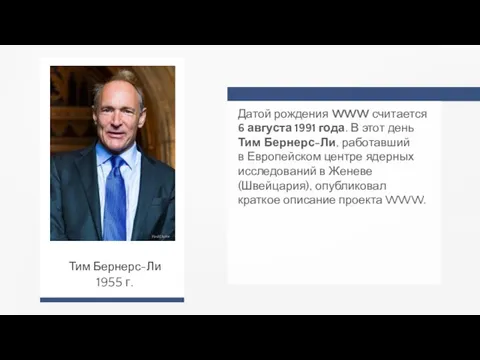 Тим Бернерс-Ли
1955 г.

Датой рождения WWW считается 6 августа 1991 года. В этот день Тим Бернерс-Ли, работавший в Европейском центре ядерных исследований в Женеве (Швейцария), опубликовал краткое описание проекта WWW.